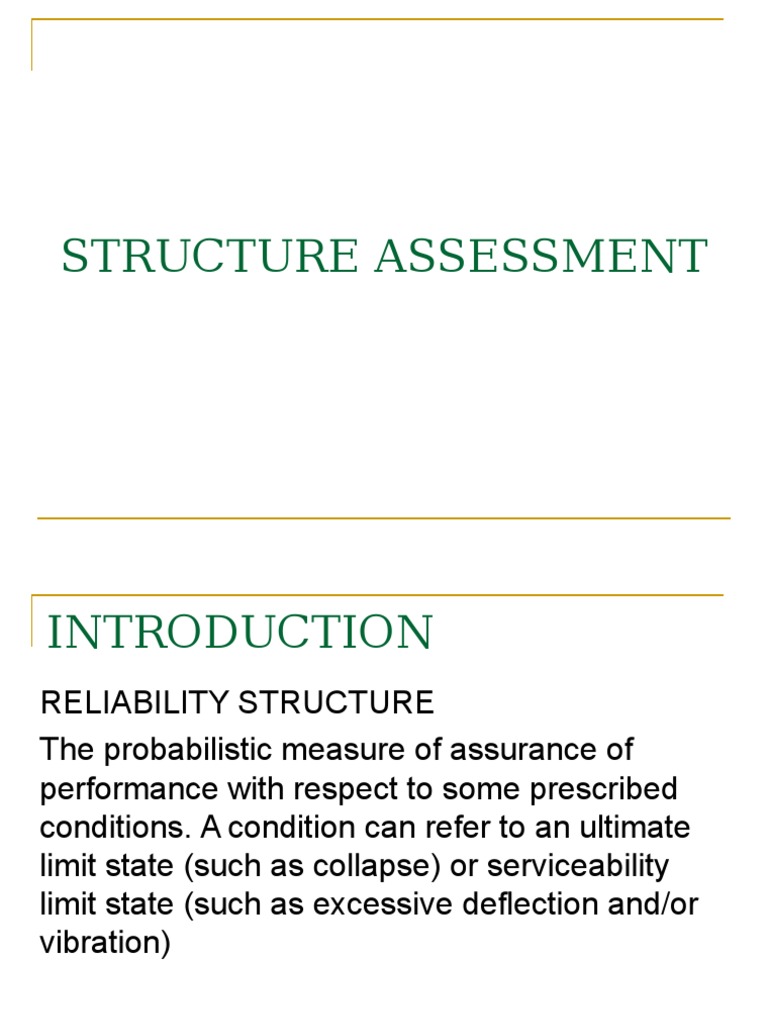 STRUCTURE ASSESSMENT

INTRODUCTION

RELIABILITY STRUCTURE

The probabilistic measure of assurance of performance with respect to some prescribed conditions. A condition can refer to an ultimate limit state (such as collapse) or serviceability limit state (such as excessive deflection and/or vibration)